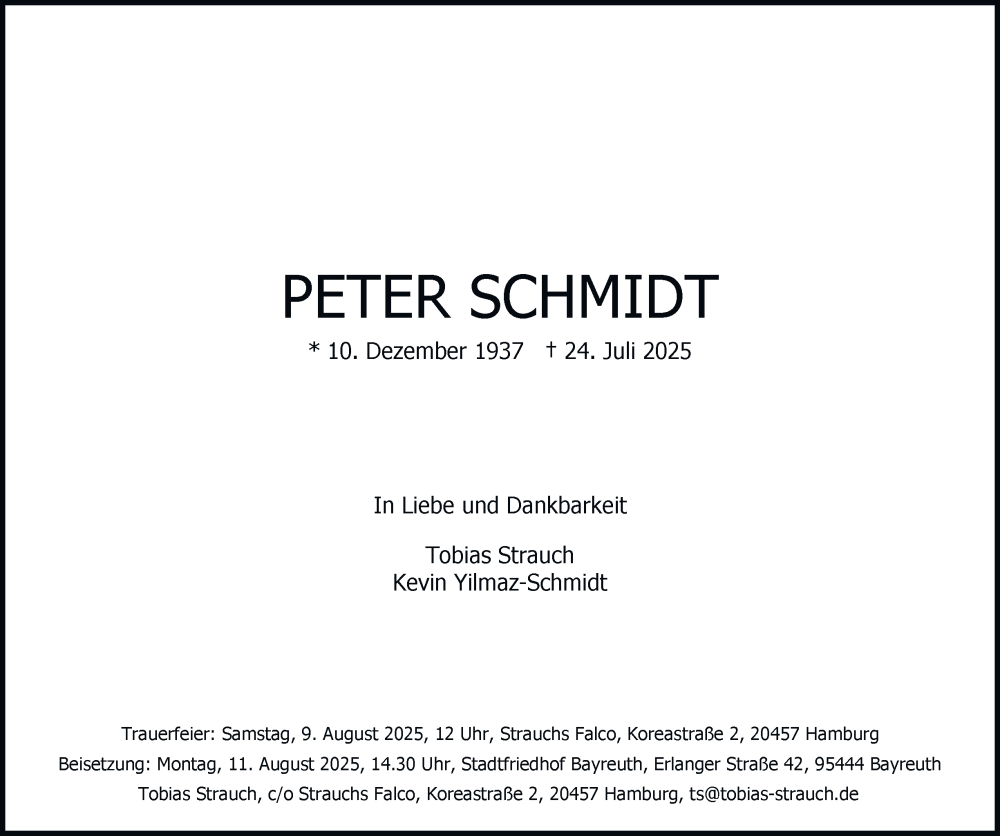 PETER SCHMIDT

* 10. Dezember 1937 † 24. Juli 2025

In Liebe und Dankbarkeit

Tobias Strauch
Kevin Yilmaz-Schmidt

Trauerfeier: Samstag, 9. August 2025, 12 Uhr, Strauchs Falco, Koreastraße 2, 20457 Hamburg
Beisetzung: Montag, 11. August 2025, 14.30 Uhr, Stadtfriedhof Bayreuth, Erlanger Straße 42, 95444 Bayreuth
Tobias Strauch, c/o Strauchs Falco, Koreastraße 2, 20457 Hamburg, ts@tobias-strauch.de